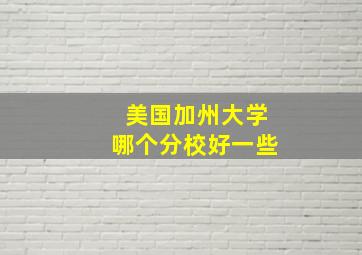 美国加州大学
哪个分校好一些